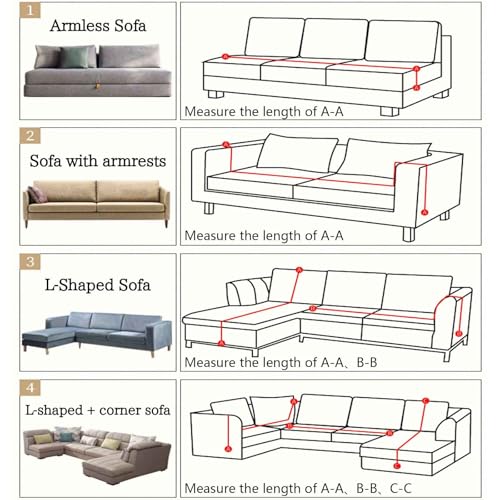 1
Armless Sofa

Measure the length of A-A

2
Sofa with armrests

Measure the length of A-A

3
L-Shaped Sofa

Measure the length of A-A、B-B

4
L-shaped + corner sofa

Measure the length of A-A、B-B、C-C